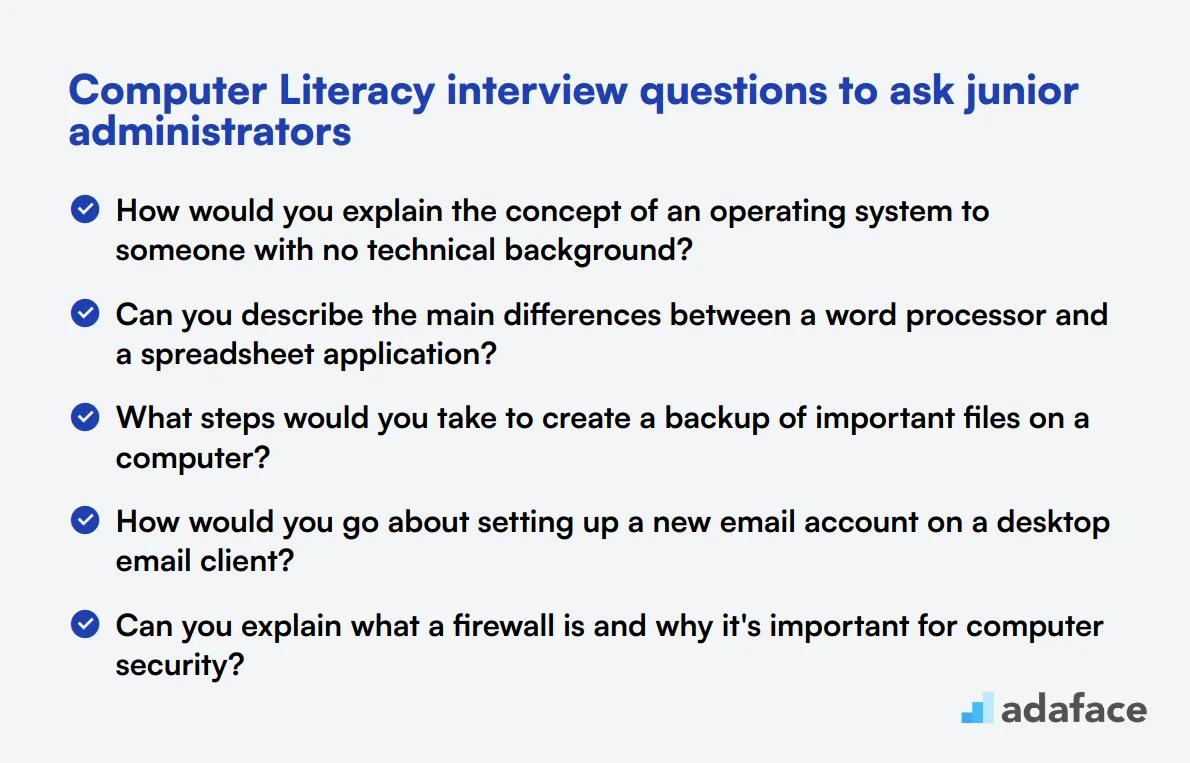 Computer Literacy interview questions to ask junior administrators

How would you explain the concept of an operating system to someone with no technical background?

Can you describe the main differences between a word processor and a spreadsheet application?

What steps would you take to create a backup of important files on a computer?

How would you go about setting up a new email account on a desktop email client?

Can you explain what a firewall is and why it's important for computer security?

adaface